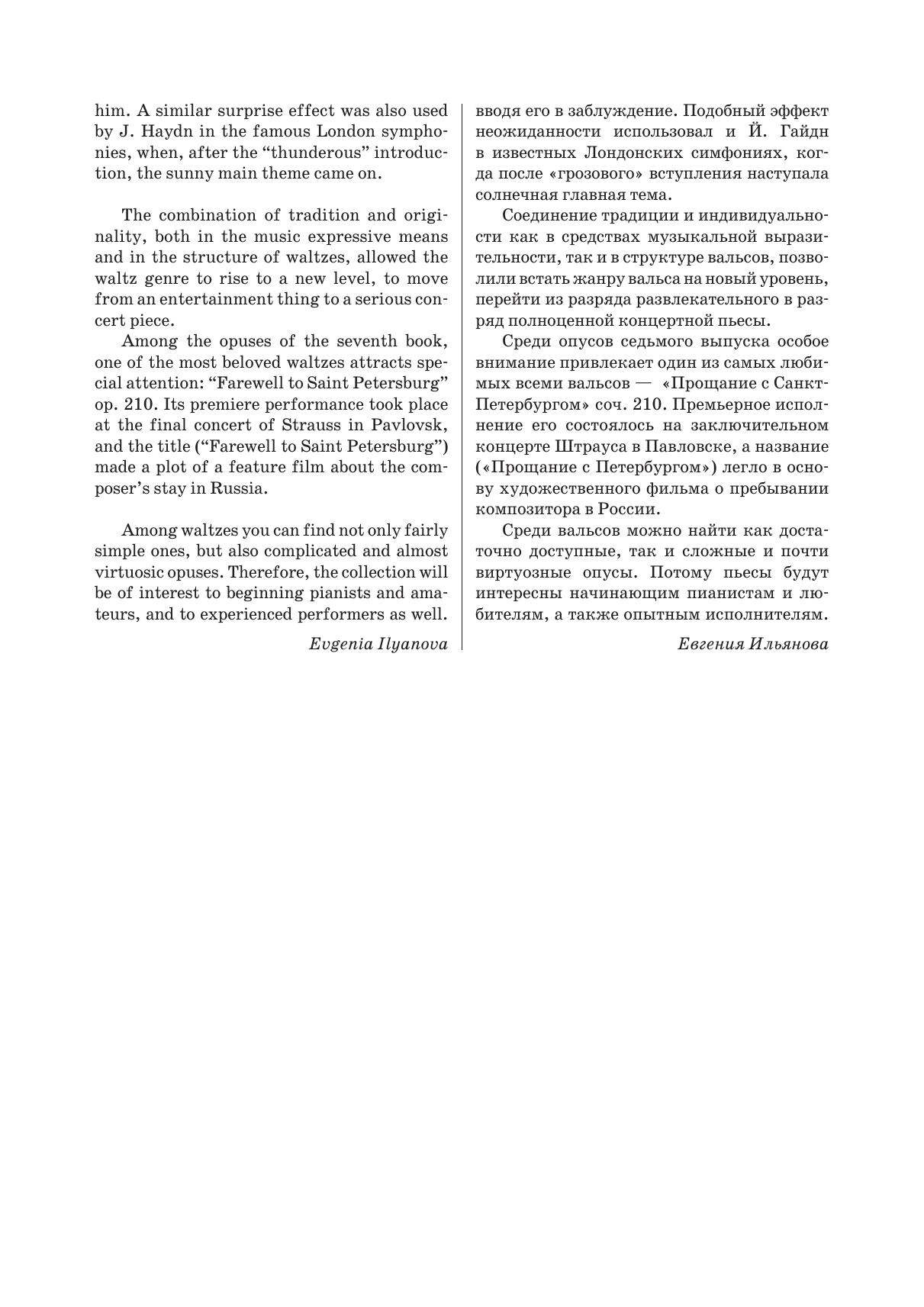 him. A similar surprise effect was also used by J. Haydn in the famous London symphonies, when, after the “thunderous” introduction, the sunny main theme came on.

The combination of tradition and originality, both in the music expressive means and in the structure of waltzes, allowed the waltz genre to rise to a new level, to move from an entertainment thing to a serious concert piece.

Among the opuses of the seventh book, one of the most beloved waltzes attracts special attention: “Farewell to Saint Petersburg” op. 210. Its premiere performance took place at the final concert of Strauss in Pavlovsk, and the title (“Farewell to Saint Petersburg”) made a plot of a feature film about the composer’s stay in Russia.

Among waltzes you can find not only fairly simple ones, but also complicated and almost virtuosic opuses. Therefore, the collection will be of interest to beginning pianists and amateurs, and to experienced performers as well.

Evgenia Ilyanova

вводя его в заблуждение. Подобный эффект неожиданности использовал и Й. Гайдн в известных Лондонских симфониях, когда после «грозового» вступления наступала солнечная главная тема.

Соединение традиции и индивидуальности как в средствах музыкальной выразительности, так и в структуре вальсов, позволили встать жанру вальса на новый уровень, перейти из разряда развлекательного в разряд полноценной концертной пьесы.

Среди опусов седьмого выпуска особое внимание привлекает один из самых любимых всеми вальсов — «Прощание с Санкт-Петербургом» соч. 210. Премьерное исполнение его состоялось на заключительном концерте Штрауса в Павловске, а название («Прощание с Петербургом») легло в основу художественного фильма о пребывании композитора в России.

Среди вальсов можно найти как достаточно доступные, так и сложные и почти виртуозные опусы. Потому пьесы будут интересны начинающим пианистам и любителям, а также опытным исполнителям.

Евгения Ильянова